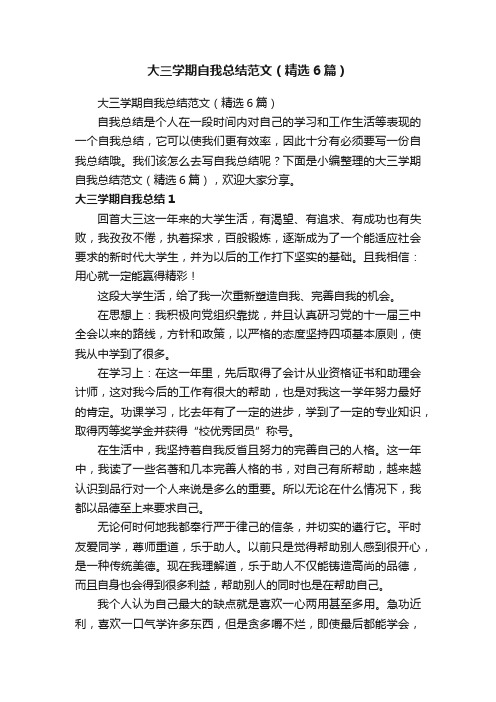 大三学期自我总结范文（精选6篇）

大三学期自我总结范文（精选6篇）

自我总结是个人在一段时间内对自己的学习和工作生活等表现的一个自我总结，它可以使我们更有效率，因此十分有必须要写一份自我总结哦。我们该怎么去写自我总结呢？下面是小编整理的大三学期自我总结范文（精选6篇），欢迎大家分享。

大三学期自我总结1

回首大三这一年来的大学生活，有渴望、有追求、有成功也有失败，我孜孜不倦，执着探求，百般锻炼，逐渐成为了一个能适应社会要求的新时代大学生，并为以后的工作打下坚实的基础。且我相信：用心就一定能赢得精彩！

这段大学生活，给了我一次重新塑造自我、完善自我的机会。

在思想上：我积极向党组织靠拢，并且认真研习党的十一届三中全会以来的路线，方针和政策，以严格的态度坚持四项基本原则，使我从中学到了很多。

在学习上：在这一年里，先后取得了会计从业资格证书和助理会计师，这对我今后的工作有很大的帮助，也是对我这一学年努力最好的肯定。功课学习，比去年有了一定的进步，学到了一定的专业知识，取得丙等奖学金并获得“校优秀团员”称号。

在生活中，我坚持着自我反省且努力的完善自己的人格。这一年中，我读了一些名著和几本完善人格的书，对自己有所帮助，越来越认识到品行对一个人来说是多么的重要。所以无论在什么情况下，我都以品德至上来要求自己。

无论何时何地我都奉行严于律己的信条，并切实的遵行它。平时友爱同学，尊师重道，乐于助人。以前只是觉得帮助别人感到很开心，是一种传统美德。现在我理解道，乐于助人不仅能铸造高尚的品德，而且自身也会得到很多利益，帮助别人的同时也是在帮助自己。

我个人认为自己最大的缺点就是喜欢一心两用甚至多用。急功近利，喜欢一口气学许多东西，但是贪多嚼不烂，即使最后都能学会，